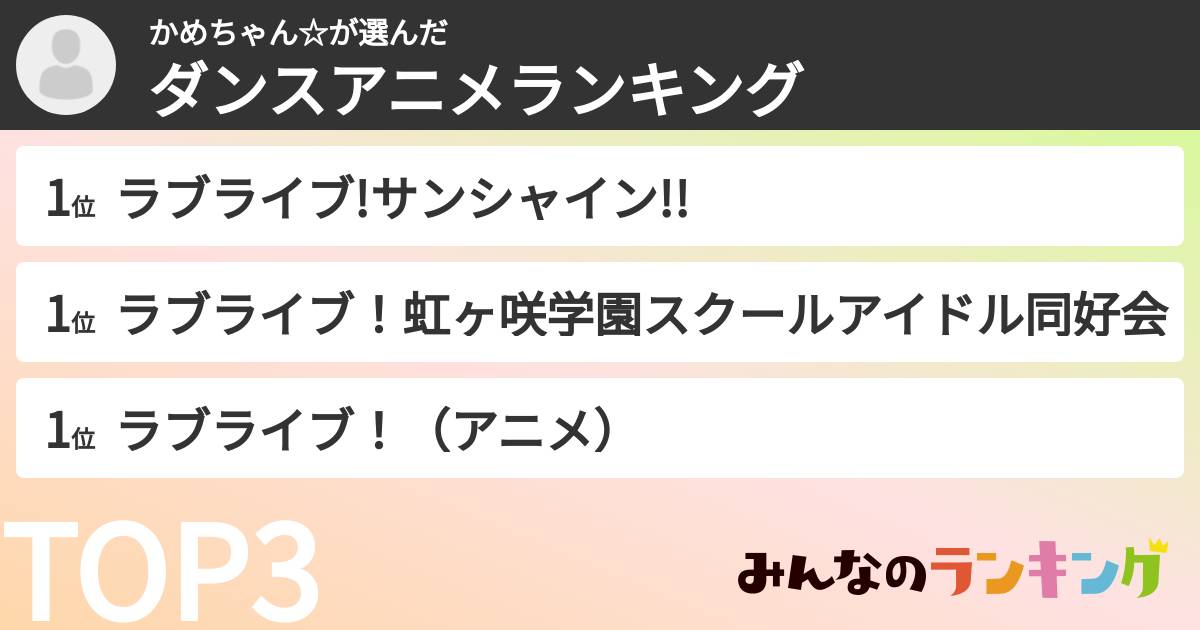 かめちゃん☆が選んだ
ダンスアニメランキング

1位 ラブライブ!サンシャイン!!

1位 ラブライブ！虹ヶ咲学園スクールアイドル同好会

1位 ラブライブ！（アニメ）

TOP3

みんなのランキング